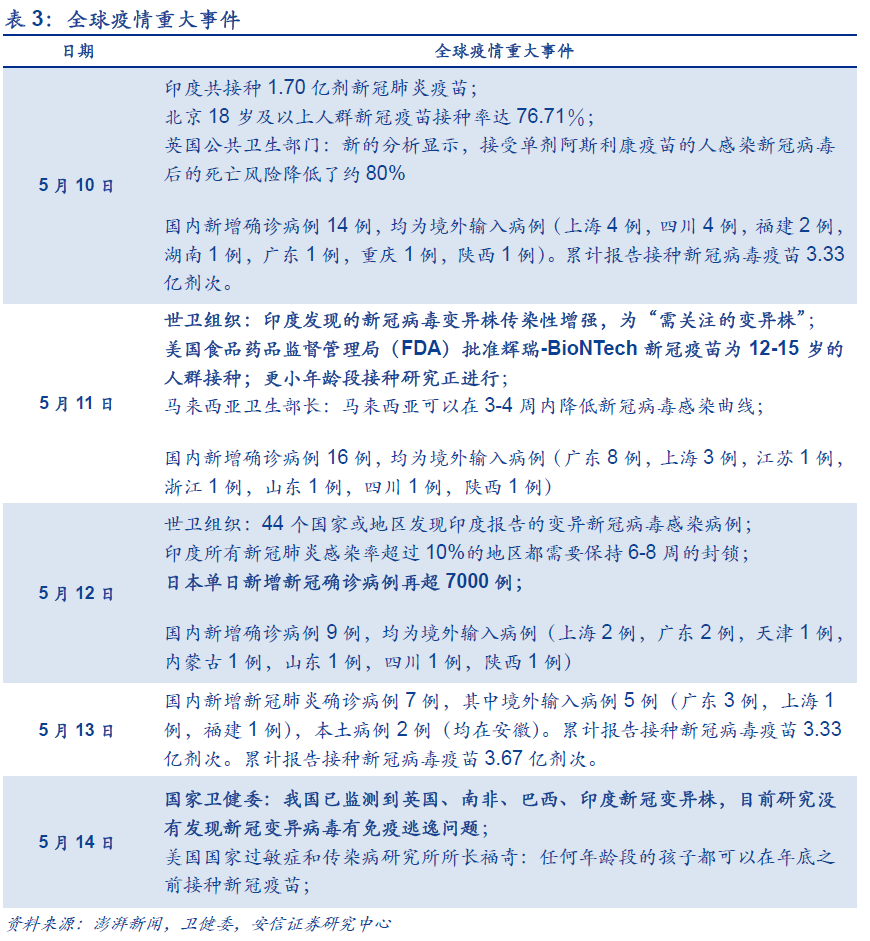 表 3：全球疫情重大事件

| 日期 | 全球疫情重大事件 |
|---|---|
| 5 月 10 日 | 印度共接种 1.70 亿剂新冠肺炎疫苗；<br>北京 18 岁及以上人群新冠疫苗接种率达 76.71%；<br>英国公共卫生部门：新的分析显示，接受单剂阿斯利康疫苗的人感染新冠病毒后的死亡风险降低了约 80%<br><br>国内新增确诊病例 14 例，均为境外输入病例（上海 4 例，四川 4 例，福建 2 例，湖南 1 例，广东 1 例，重庆 1 例，陕西 1 例）。累计报告接种新冠病毒疫苗 3.33 亿剂次。 |
| 5 月 11 日 | 世卫组织：印度发现的新冠病毒变异株传染性增强，为“需关注的变异株”；<br>美国食品药品监督管理局（FDA）批准辉瑞-BioNTech 新冠疫苗为 12-15 岁的人群接种；更小年龄段接种研究正进行；<br>马来西亚卫生部长：马来西亚可以在 3-4 周内降低新冠病毒感染曲线；<br><br>国内新增确诊病例 16 例，均为境外输入病例（广东 8 例，上海 3 例，江苏 1 例，浙江 1 例，山东 1 例，四川 1 例，陕西 1 例） |
| 5 月 12 日 | 世卫组织：44 个国家或地区发现印度报告的变异新冠病毒感染病例；<br>印度所有新冠肺炎感染率超过 10%的地区都需要保持 6-8 周的封锁；<br>日本单日新增新冠确诊病例再超 7000 例；<br><br>国内新增确诊病例 9 例，均为境外输入病例（上海 2 例，广东 2 例，天津 1 例，内蒙古 1 例，山东 1 例，四川 1 例，陕西 1 例） |
| 5 月 13 日 | 国内新增新冠肺炎确诊病例 7 例，其中境外输入病例 5 例（广东 3 例，上海 1 例，福建 1 例），本土病例 2 例（均在安徽）。累计报告接种新冠病毒疫苗 3.33 亿剂次。累计报告接种新冠病毒疫苗 3.67 亿剂次。 |
| 5 月 14 日 | 国家卫健委：我国已监测到英国、南非、巴西、印度新冠变异株，目前研究没有发现新冠变异病毒有免疫逃逸问题；<br>美国国家过敏症和传染病研究所所长福奇：任何年龄段的孩子都可以在年底之前接种新冠疫苗； |

资料来源：澎湃新闻，卫健委，安信证券研究中心